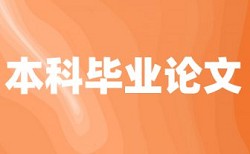 本科毕业论文